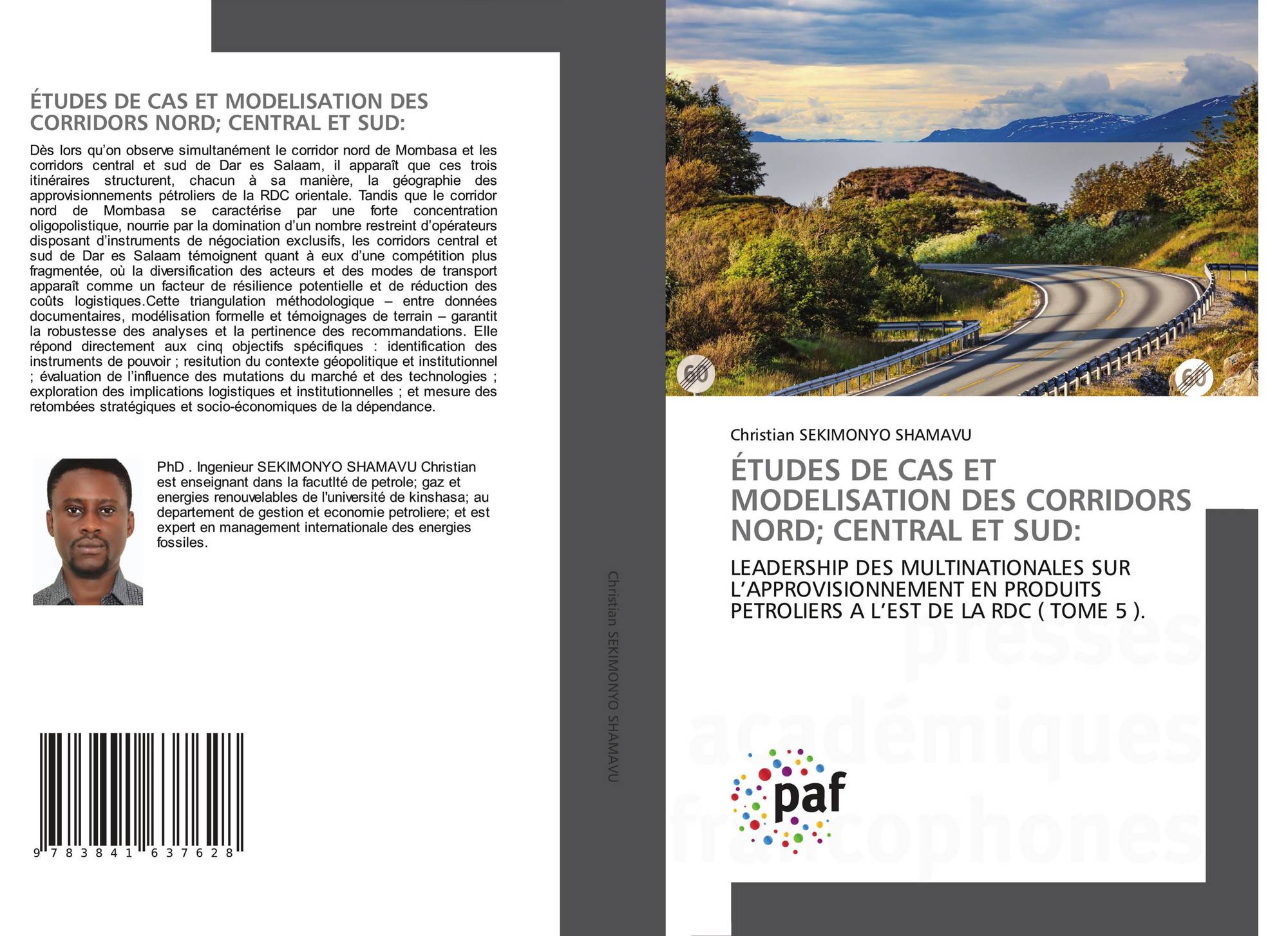 ÉTUDES DE CAS ET MODELISATION DES CORRIDORS NORD; CENTRAL ET SUD:

Dès lors qu'on observe simultanément le corridor nord de Mombasa et les corridors central et sud de Dar es Salaam, il apparaît que ces trois itinéraires structurent, chacun à sa manière, la géographie des approvisionnements pétroliers de la RDC orientale. Tandis que le corridor nord de Mombasa se caractérise par une forte concentration oligopolistique, nourrie par la domination d'un nombre restreint d'opérateurs disposant d'instruments de négociation exclusifs, les corridors central et sud de Dar es Salaam témoignent quant à eux d'une compétition plus fragmentée, où la diversification des acteurs et des modes de transport apparaît comme un facteur de résilience potentielle et de réduction des coûts logistiques.Cette triangulation méthodologique – entre données documentaires, modélisation formelle et témoignages de terrain – garantit la robustesse des analyses et la pertinence des recommandations. Elle répond directement aux cinq objectifs spécifiques : identification des instruments de pouvoir ; resitution du contexte géopolitique et institutionnel ; évaluation de l'influence des mutations du marché et des technologies ; exploration des implications logistiques et institutionnelles ; et mesure des retombées stratégiques et socio-économiques de la dépendance.

PhD . Ingenieur SEKIMONYO SHAMAVU Christian est enseignant dans la facutlté de petrole; gaz et energies renouvelables de l'université de kinshasa; au departement de gestion et economie petroliere; et est expert en management internationale des energies fossiles.

9 783841 637628

Christian SEKIMONYO SHAMAVU

60

60

Christian SEKIMONYO SHAMAVU

ÉTUDES DE CAS ET MODELISATION DES CORRIDORS NORD; CENTRAL ET SUD:

LEADERSHIP DES MULTINATIONALES SUR L'APPROVISIONNEMENT EN PRODUITS PETROLIERS A L'EST DE LA RDC ( TOME 5 ).

presses académiques francophones

paf